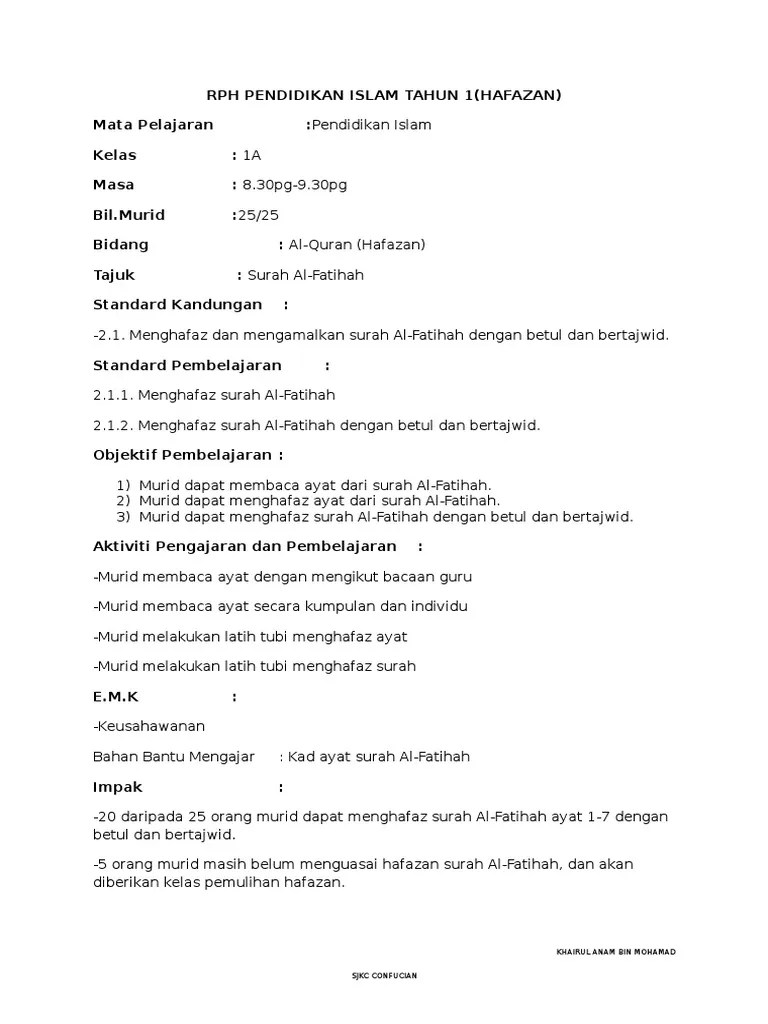 RPH PENDIDIKAN ISLAM TAHUN 1(HAFAZAN)

Mata Pelajaran :Pendidikan Islam

Kelas : 1A

Masa : 8.30pg-9.30pg

Bil.Murid :25/25

Bidang : Al-Quran (Hafazan)

Tajuk : Surah Al-Fatihah

Standard Kandungan :

-2.1. Menghafaz dan mengamalkan surah Al-Fatihah dengan betul dan bertajwid.

Standard Pembelajaran :

2.1.1. Menghafaz surah Al-Fatihah

2.1.2. Menghafaz surah Al-Fatihah dengan betul dan bertajwid.

Objektif Pembelajaran :

1) Murid dapat membaca ayat dari surah Al-Fatihah.
2) Murid dapat menghafaz ayat dari surah Al-Fatihah.
3) Murid dapat menghafaz surah Al-Fatihah dengan betul dan bertajwid.

Aktiviti Pengajaran dan Pembelajaran :

-Murid membaca ayat dengan mengikut bacaan guru

-Murid membaca ayat secara kumpulan dan individu

-Murid melakukan latih tubi menghafaz ayat

-Murid melakukan latih tubi menghafaz surah

E.M.K :

-Keusahawanan

Bahan Bantu Mengajar : Kad ayat surah Al-Fatihah

Impak :

-20 daripada 25 orang murid dapat menghafaz surah Al-Fatihah ayat 1-7 dengan betul dan bertajwid.

-5 orang murid masih belum menguasai hafazan surah Al-Fatihah, dan akan diberikan kelas pemulihan hafazan.

KHAIRUL ANAM BIN MOHAMAD

SJKC CONFUCIAN